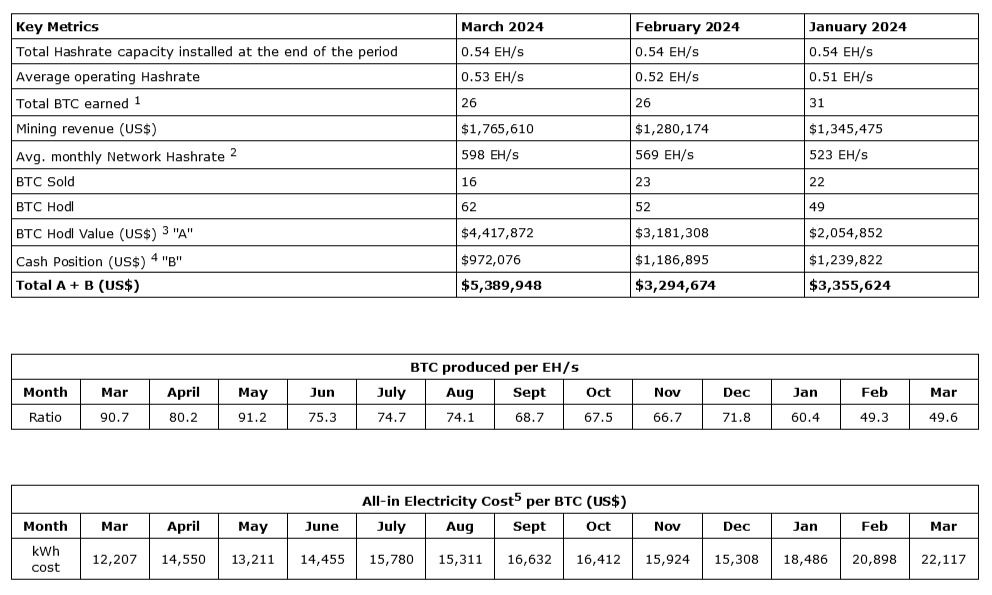 | Key Metrics | March 2024 | February 2024 | January 2024 |
|---|---|---|---|
| Total Hashrate capacity installed at the end of the period | 0.54 EH/s | 0.54 EH/s | 0.54 EH/s |
| Average operating Hashrate | 0.53 EH/s | 0.52 EH/s | 0.51 EH/s |
| Total BTC earned $^1$ | 26 | 26 | 31 |
| Mining revenue (US$) | $1,765,610 | $1,280,174 | $1,345,475 |
| Avg. monthly Network Hashrate $^2$ | 598 EH/s | 569 EH/s | 523 EH/s |
| BTC Sold | 16 | 23 | 22 |
| BTC Hodl | 62 | 52 | 49 |
| BTC Hodl Value (US$) $^3$ "A" | $4,417,872 | $3,181,308 | $2,054,852 |
| Cash Position (US$) $^4$ "B" | $972,076 | $1,186,895 | $1,239,822 |
| Total A + B (US$) | $5,389,948 | $3,294,674 | $3,355,624 |

BTC produced per EH/s

| Month | Mar | April | May | Jun | July | Aug | Sept | Oct | Nov | Dec | Jan | Feb | Mar |
|---|---|---|---|---|---|---|---|---|---|---|---|---|---|
| Ratio | 90.7 | 80.2 | 91.2 | 75.3 | 74.7 | 74.1 | 68.7 | 67.5 | 66.7 | 71.8 | 60.4 | 49.3 | 49.6 |

All-in Electricity Cost$^5$ per BTC (US$)

| Month | Mar | April | May | June | July | Aug | Sept | Oct | Nov | Dec | Jan | Feb | Mar |
|---|---|---|---|---|---|---|---|---|---|---|---|---|---|
| kWh cost | 12,207 | 14,550 | 13,211 | 14,455 | 15,780 | 15,311 | 16,632 | 16,412 | 15,924 | 15,308 | 18,486 | 20,898 | 22,117 |